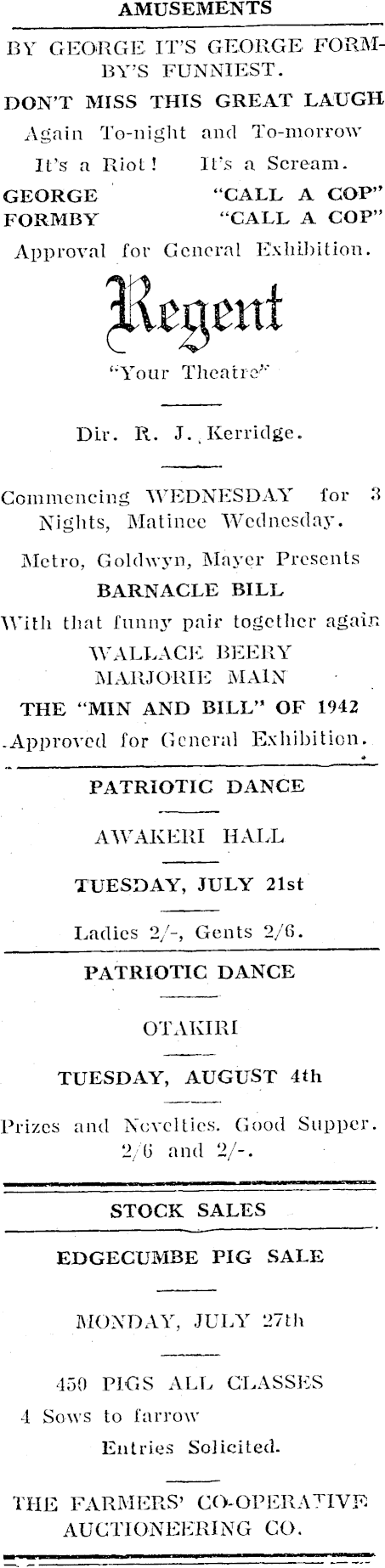 AMUSEMENTS

BY GEORGE IT'S GEORGE FORMBY'S FUNNIEST.

DON'T MISS THIS GREAT LAUGH

Again To-night and To-morrow

It's a Riot! It's a Scream.

GEORGE "CALL A COP"
FORMBY "CALL A COP"

Approval for General Exhibition.

Regent

"Your Theatre"

Dir. R. J. Kerridge.

Commencing WEDNESDAY for 3 Nights, Matinee Wednesday.

Metro, Goldwyn, Mayer Presents

BARNACLE BILL

With that funny pair together again

WALLACE BEERY
MARJORIE MAIN

THE "MIN AND BILL" OF 1942

Approved for General Exhibition.

PATRIOTIC DANCE

AWAKERI HALL

TUESDAY, JULY 21st

Ladies 2/-, Gents 2/6.

PATRIOTIC DANCE

OTAKIRI

TUESDAY, AUGUST 4th

Prizes and Novelties. Good Supper. 2/6 and 2/-.

STOCK SALES

EDGECUMBE PIG SALE

MONDAY, JULY 27th

450 PIGS ALL CLASSES

4 Sows to farrow

Entries Solicited.

THE FARMERS' CO-OPERATIVE AUCTIONEERING CO.